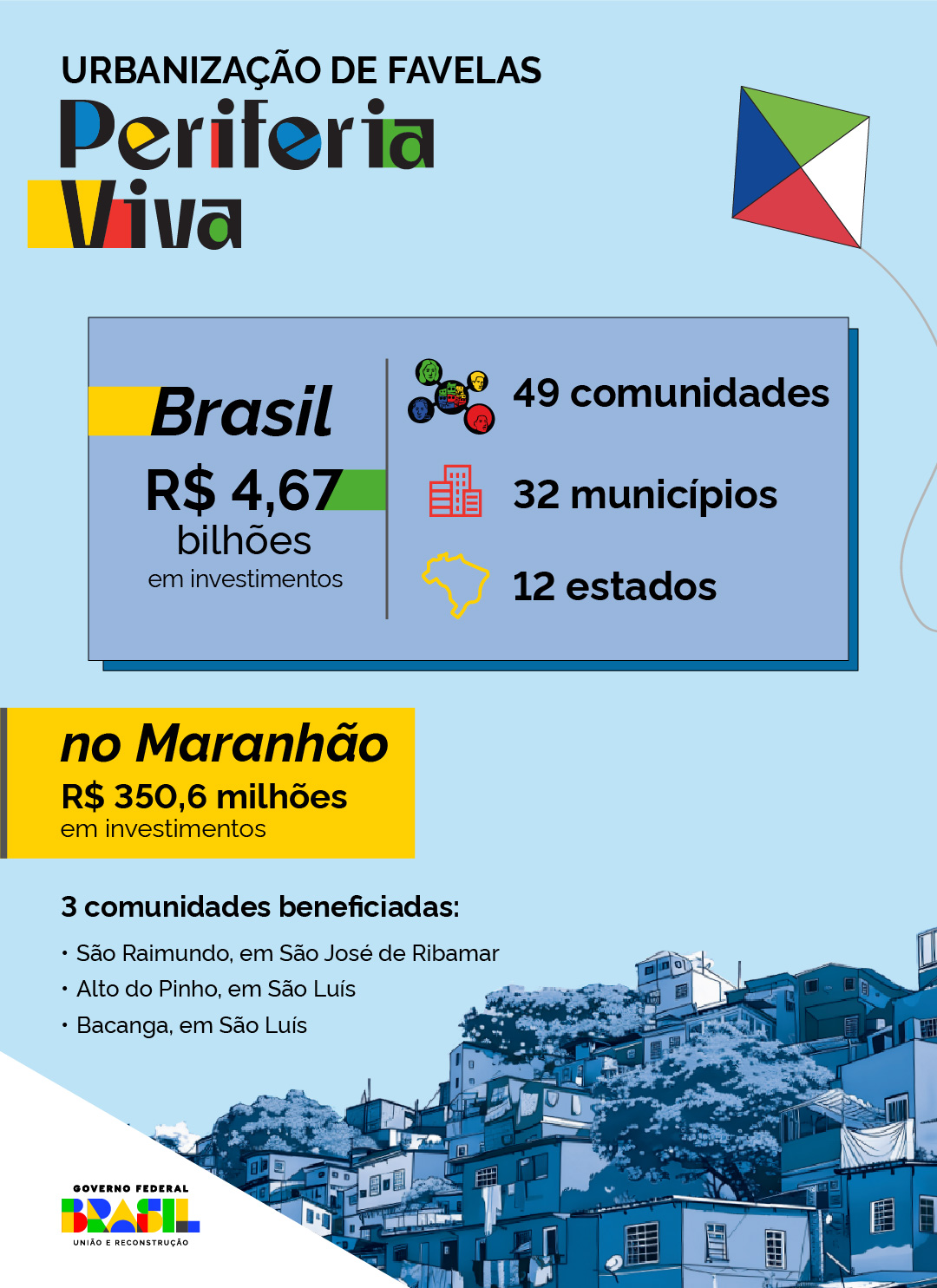 URBANIZAÇÃO DE FAVELAS
Periferia
Viva

Brasil
R$ 4,67
bilhões
em investimentos

49 comunidades
32 municípios
12 estados

no Maranhão
R$ 350,6 milhões
em investimentos

3 comunidades beneficiadas:
• São Raimundo, em São José de Ribamar
• Alto do Pinho, em São Luís
• Bacanga, em São Luís

GOVERNO FEDERAL
BRASIL
UNIÃO E RECONSTRUÇÃO